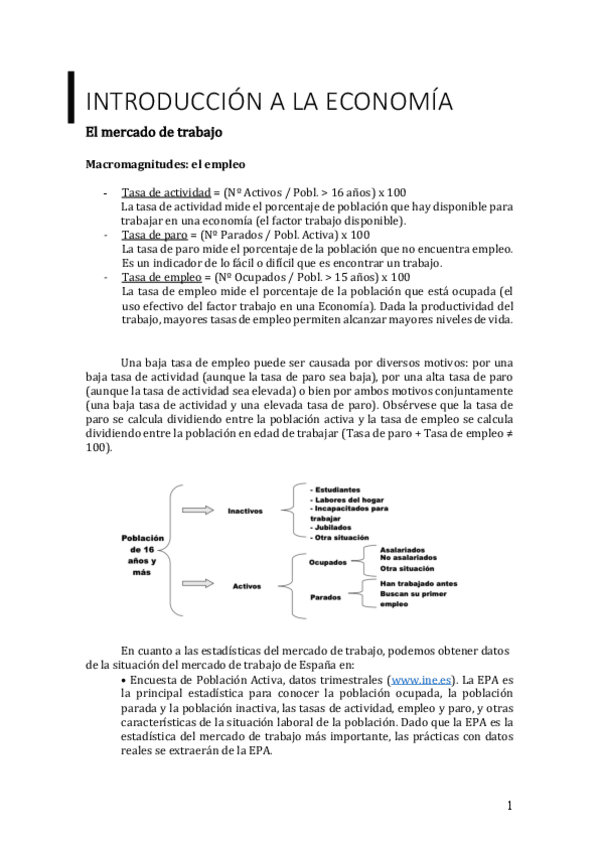 INTRODUCCIÓN A LA ECONOMÍA

El mercado de trabajo

Macromagnitudes: el empleo

- Tasa de actividad = (Nº Activos / Pobl. > 16 años) x 100
La tasa de actividad mide el porcentaje de población que hay disponible para trabajar en una economía (el factor trabajo disponible).
- Tasa de paro = (Nº Parados / Pobl. Activa) x 100
La tasa de paro mide el porcentaje de la población que no encuentra empleo. Es un indicador de lo fácil o difícil que es encontrar un trabajo.
- Tasa de empleo = (Nº Ocupados / Pobl. > 15 años) x 100
La tasa de empleo mide el porcentaje de la población que está ocupada (el uso efectivo del factor trabajo en una Economía). Dada la productividad del trabajo, mayores tasas de empleo permiten alcanzar mayores niveles de vida.

Una baja tasa de empleo puede ser causada por diversos motivos: por una baja tasa de actividad (aunque la tasa de paro sea baja), por una alta tasa de paro (aunque la tasa de actividad sea elevada) o bien por ambos motivos conjuntamente (una baja tasa de actividad y una elevada tasa de paro). Obsérvese que la tasa de paro se calcula dividiendo entre la población activa y la tasa de empleo se calcula dividiendo entre la población en edad de trabajar (Tasa de paro + Tasa de empleo ≠ 100).

Población de 16 años y más
Inactivos
- Estudiantes
- Labores del hogar
- Incapacitados para trabajar
- Jubilados
- Otra situación
Activos
Ocupados
Asalariados
No asalariados
Otra situación
Parados
Han trabajado antes
Buscan su primer empleo

En cuanto a las estadísticas del mercado de trabajo, podemos obtener datos de la situación del mercado de trabajo de España en:
• Encuesta de Población Activa, datos trimestrales (www.ine.es). La EPA es la principal estadística para conocer la población ocupada, la población parada y la población inactiva, las tasas de actividad, empleo y paro, y otras características de la situación laboral de la población. Dado que la EPA es la estadística del mercado de trabajo más importante, las prácticas con datos reales se extraerán de la EPA.

1